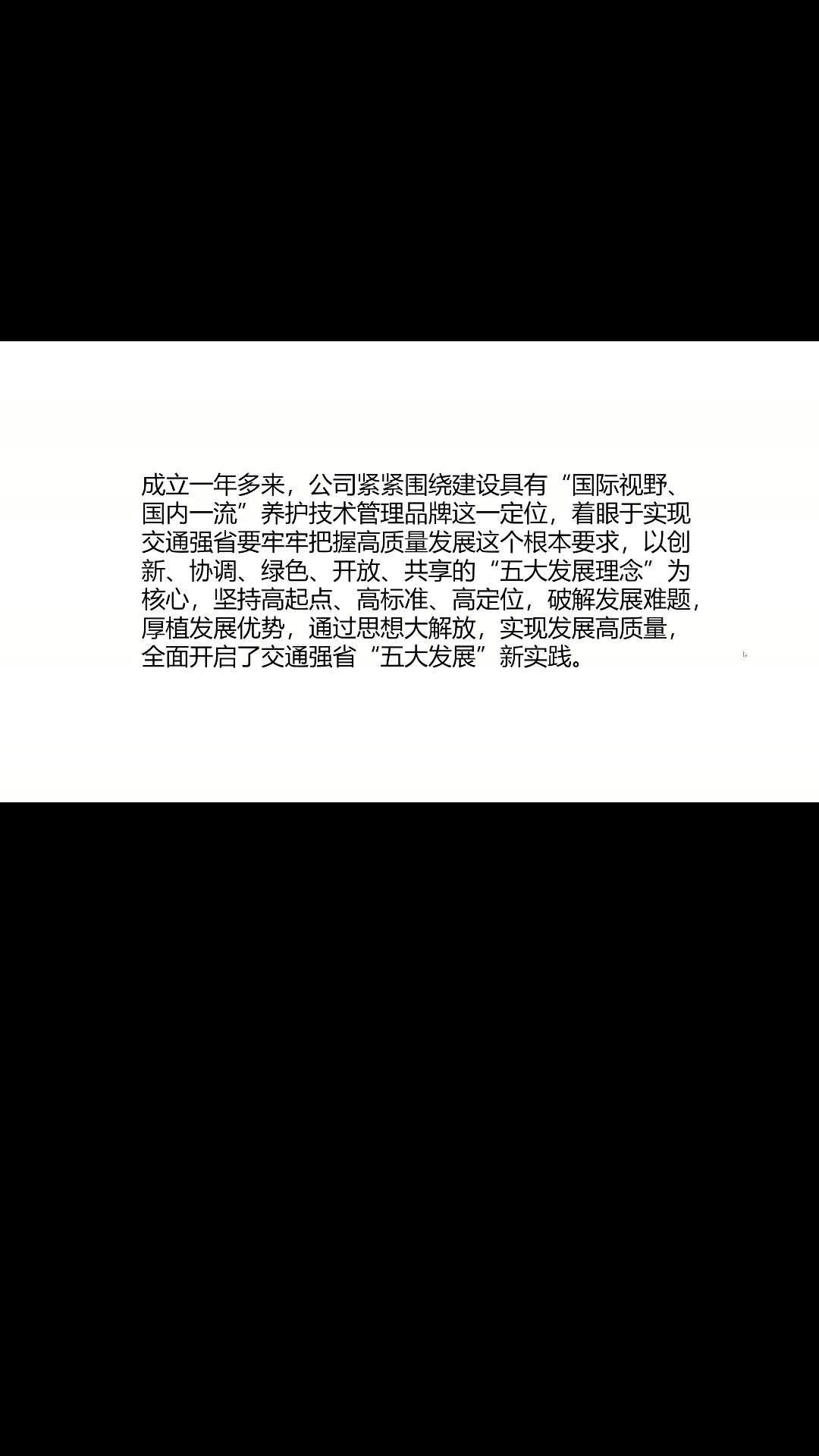 成立一年多来，公司紧紧围绕建设具有“国际视野、国内一流”养护技术管理品牌这一定位，着眼于实现交通强省要牢牢把握高质量发展这个根本要求，以创新、协调、绿色、开放、共享的“五大发展理念”为核心，坚持高起点、高标准、高定位，破解发展难题，厚植发展优势，通过思想大解放，实现发展高质量，全面开启了交通强省“五大发展”新实践。